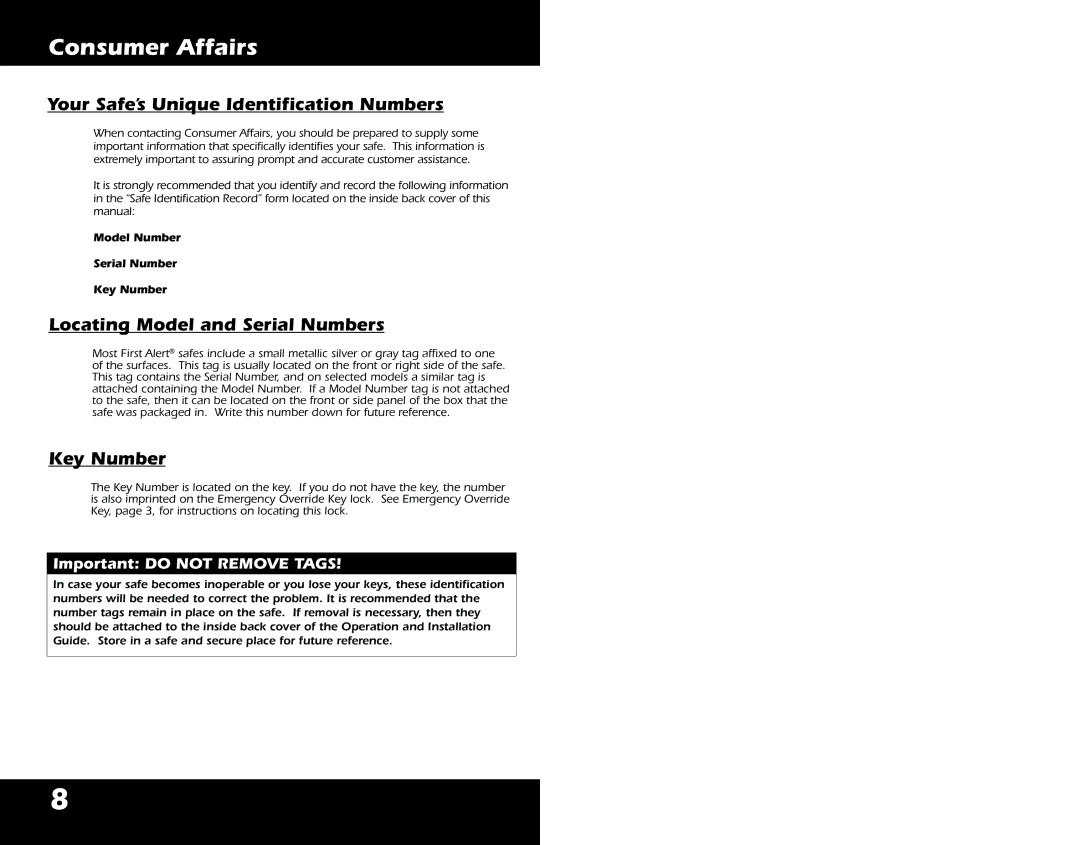 Consumer Affairs

Your Safe's Unique Identification Numbers

When contacting Consumer Affairs, you should be prepared to supply some important information that specifically identifies your safe. This information is extremely important to assuring prompt and accurate customer assistance.

It is strongly recommended that you identify and record the following information in the "Safe Identification Record" form located on the inside back cover of this manual:

Model Number

Serial Number

Key Number

Locating Model and Serial Numbers

Most First Alert® safes include a small metallic silver or gray tag affixed to one of the surfaces. This tag is usually located on the front or right side of the safe. This tag contains the Serial Number, and on selected models a similar tag is attached containing the Model Number. If a Model Number tag is not attached to the safe, then it can be located on the front or side panel of the box that the safe was packaged in. Write this number down for future reference.

Key Number

The Key Number is located on the key. If you do not have the key, the number is also imprinted on the Emergency Override Key lock. See Emergency Override Key, page 3, for instructions on locating this lock.

Important: DO NOT REMOVE TAGS!

In case your safe becomes inoperable or you lose your keys, these identification numbers will be needed to correct the problem. It is recommended that the number tags remain in place on the safe. If removal is necessary, then they should be attached to the inside back cover of the Operation and Installation Guide. Store in a safe and secure place for future reference.

8